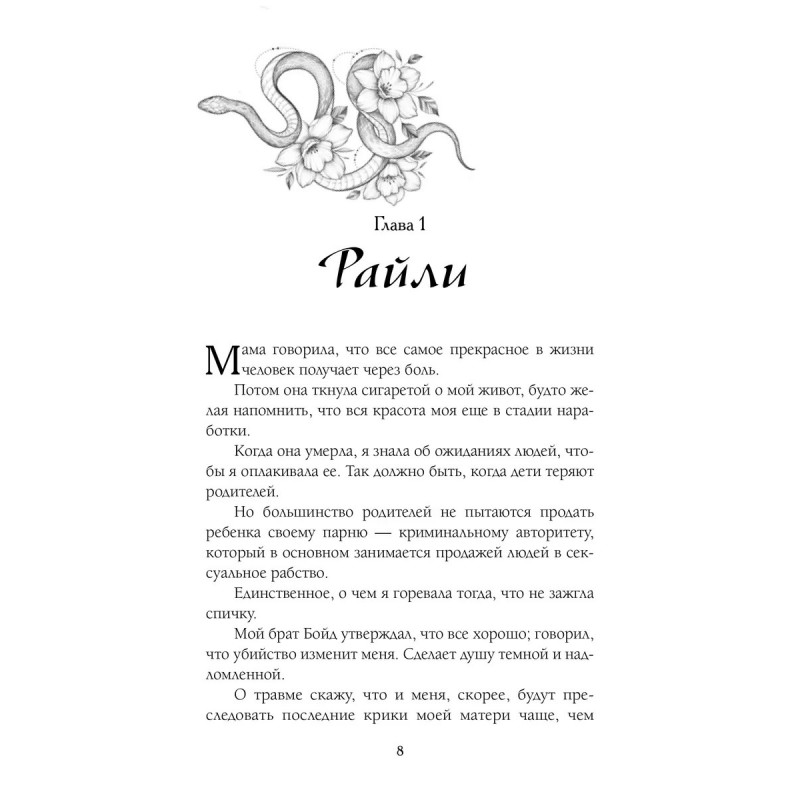 Глава 1

Райли

Мама говорила, что все самое прекрасное в жизни человек получает через боль.

Потом она ткнула сигаретой о мой живот, будто желая напомнить, что вся красота моя еще в стадии наработки.

Когда она умерла, я знала об ожиданиях людей, чтобы я оплакивала ее. Так должно быть, когда дети теряют родителей.

Но большинство родителей не пытаются продать ребенка своему парню — криминальному авторитету, который в основном занимается продажей людей в сексуальное рабство.

Единственное, о чем я горевала тогда, что не зажгла спичку.

Мой брат Бойд утверждал, что все хорошо; говорил, что убийство изменит меня. Сделает душу темной и надломленной.

О травме скажу, что и меня, скорее, будут преследовать последние крики моей матери чаще, чем

8